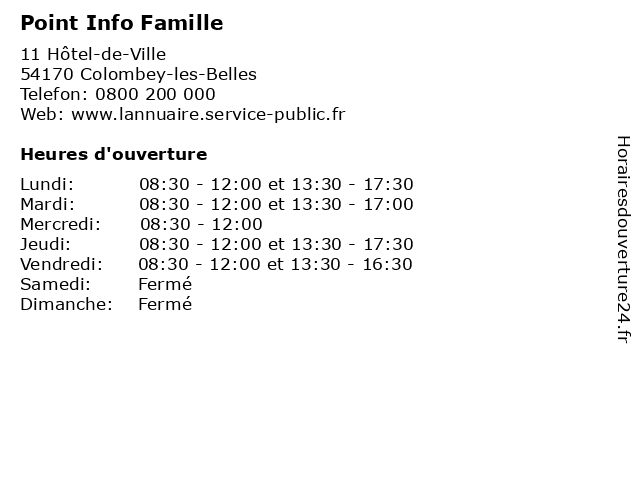 Point Info Famille

11 Hôtel-de-Ville
54170 Colombey-les-Belles
Telefon: 0800 200 000
Web: www.lannuaire.service-public.fr

Heures d'ouverture

| | |
|---|---|
| Lundi: | 08:30 - 12:00 et 13:30 - 17:30 |
| Mardi: | 08:30 - 12:00 et 13:30 - 17:00 |
| Mercredi: | 08:30 - 12:00 |
| Jeudi: | 08:30 - 12:00 et 13:30 - 17:30 |
| Vendredi: | 08:30 - 12:00 et 13:30 - 16:30 |
| Samedi: | Fermé |
| Dimanche: | Fermé |

Horairesdouverture24.fr